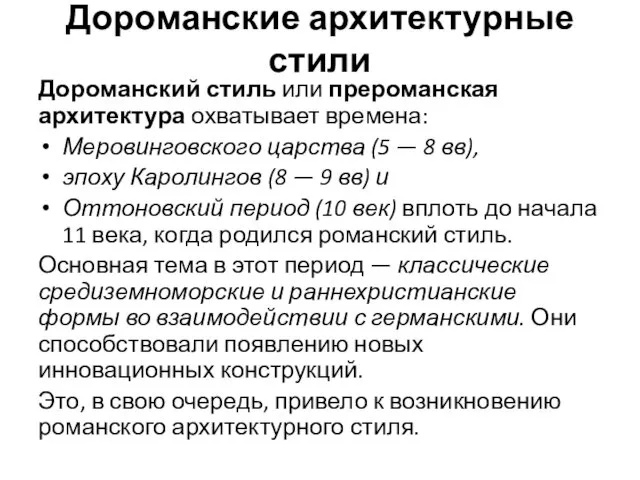 Дороманские архитектурные стили

Дороманский стиль или прероманская архитектура охватывает времена:

• Меровинговского царства (5 — 8 вв),
• эпоху Каролингов (8 — 9 вв) и
• Оттоновский период (10 век) вплоть до начала 11 века, когда родился романский стиль.

Основная тема в этот период — классические средиземноморские и раннехристианские формы во взаимодействии с германскими. Они способствовали появлению новых инновационных конструкций.

Это, в свою очередь, привело к возникновению романского архитектурного стиля.